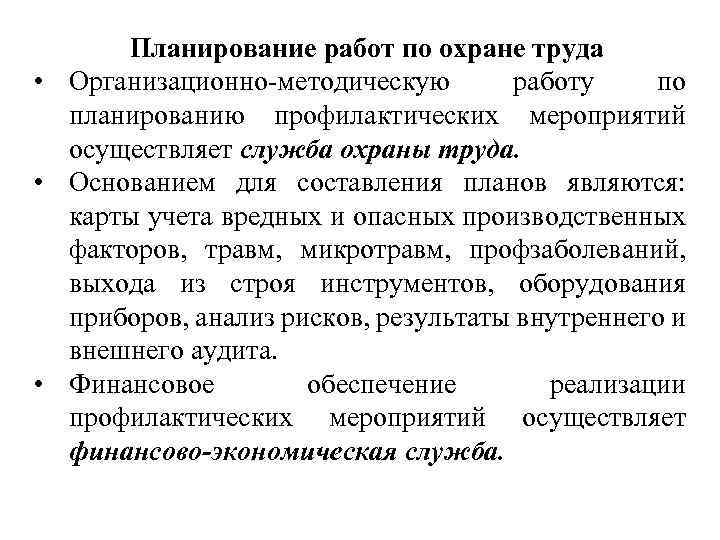 Планирование работ по охране труда

• Организационно-методическую работу по планированию профилактических мероприятий осуществляет служба охраны труда.

• Основанием для составления планов являются: карты учета вредных и опасных производственных факторов, травм, микротравм, профзаболеваний, выхода из строя инструментов, оборудования приборов, анализ рисков, результаты внутреннего и внешнего аудита.

• Финансовое обеспечение реализации профилактических мероприятий осуществляет финансово-экономическая служба.